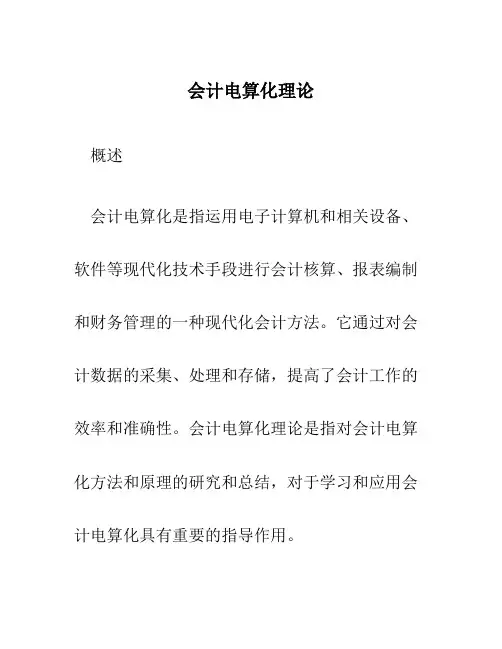 会计电算化理论

概述

会计电算化是指运用电子计算机和相关设备、软件等现代化技术手段进行会计核算、报表编制和财务管理的一种现代化会计方法。它通过对会计数据的采集、处理和存储，提高了会计工作的效率和准确性。会计电算化理论是指对会计电算化方法和原理的研究和总结，对于学习和应用会计电算化具有重要的指导作用。